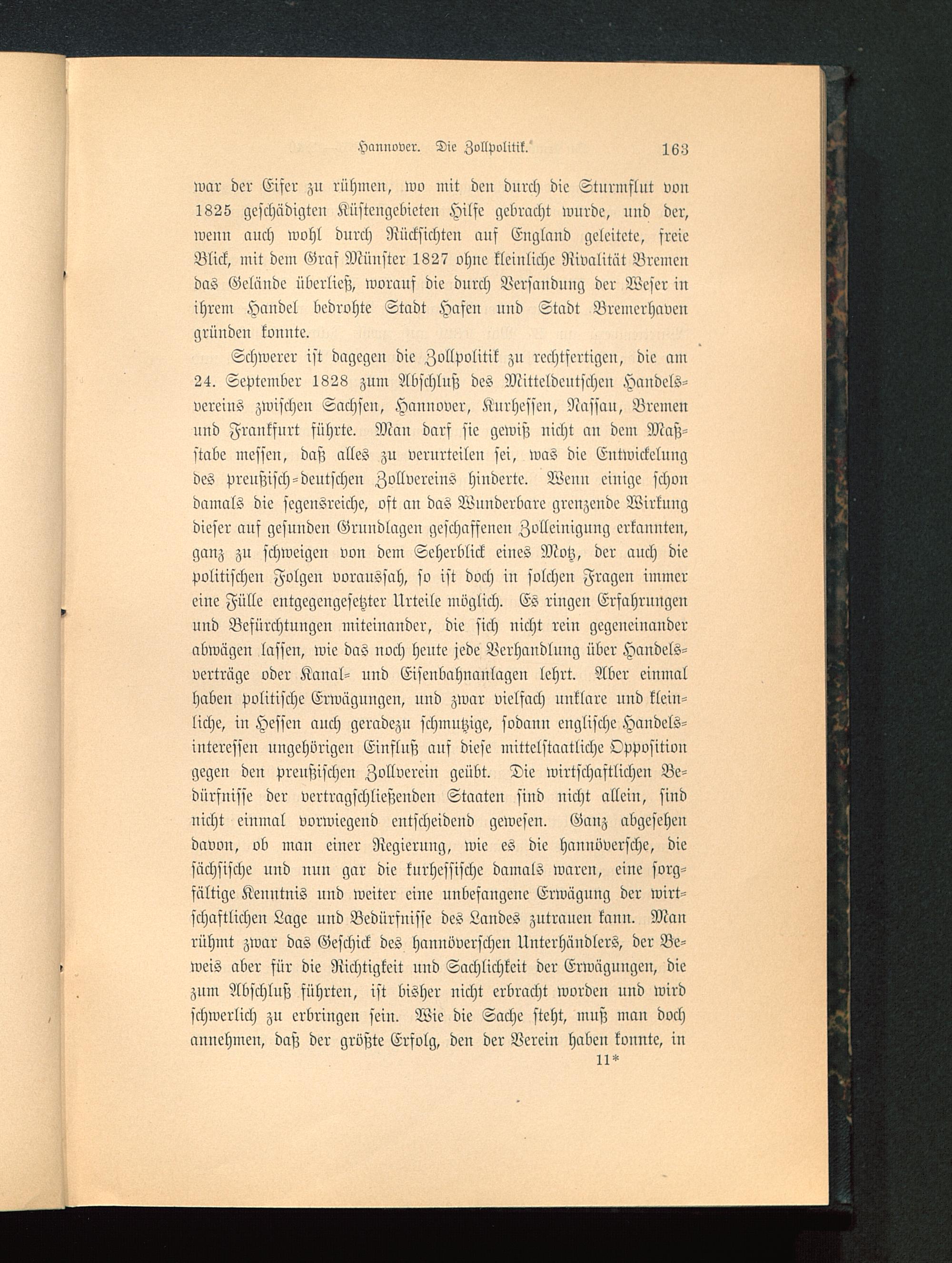 Hannover. Die Zollpolitik. 163

war der Eifer zu rühmen, wo mit den durch die Sturmflut von 1825 geschädigten Küstengebieten Hilfe gebracht wurde, und der, wenn auch wohl durch Rücksichten auf England geleitete, freie Blick, mit dem Graf Münster 1827 ohne kleinliche Rivalität Bremen das Gelände überließ, worauf die durch Versandung der Weser in ihrem Handel bedrohte Stadt Hafen und Stadt Bremerhaven gründen konnte.

Schwerer ist dagegen die Zollpolitik zu rechtfertigen, die am 24. September 1828 zum Abschluß des Mitteldeutschen Handelsvereins zwischen Sachsen, Hannover, Kurhessen, Nassau, Bremen und Frankfurt führte. Man darf sie gewiß nicht an dem Maßstabe messen, daß alles zu verurteilen sei, was die Entwickelung des preußisch-deutschen Zollvereins hinderte. Wenn einige schon damals die segensreiche, oft an das Wunderbare grenzende Wirkung dieser auf gesunden Grundlagen geschaffenen Zolleinigung erkannten, ganz zu schweigen von dem Seherblick eines Motz, der auch die politischen Folgen voraussah, so ist doch in solchen Fragen immer eine Fülle entgegengesetzter Urteile möglich. Es ringen Erfahrungen und Befürchtungen miteinander, die sich nicht rein gegeneinander abwägen lassen, wie das noch heute jede Verhandlung über Handelsverträge oder Kanal- und Eisenbahnanlagen lehrt. Aber einmal haben politische Erwägungen, und zwar vielfach unklare und kleinliche, in Hessen auch geradezu schmutzige, sodann englische Handelsinteressen ungehörigen Einfluß auf diese mittelstaatliche Opposition gegen den preußischen Zollverein geübt. Die wirtschaftlichen Bedürfnisse der vertragschließenden Staaten sind nicht allein, sind nicht einmal vorwiegend entscheidend gewesen. Ganz abgesehen davon, ob man einer Regierung, wie es die hannöversche, die sächsische und nun gar die kurhessische damals waren, eine sorgfältige Kenntnis und weiter eine unbefangene Erwägung der wirtschaftlichen Lage und Bedürfnisse des Landes zutrauen kann. Man rühmt zwar das Geschick des hannöverschen Unterhändlers, der Beweis aber für die Richtigkeit und Sachlichkeit der Erwägungen, die zum Abschluß führten, ist bisher nicht erbracht worden und wird schwerlich zu erbringen sein. Wie die Sache steht, muß man doch annehmen, daß der größte Erfolg, den der Verein haben konnte, in

11*